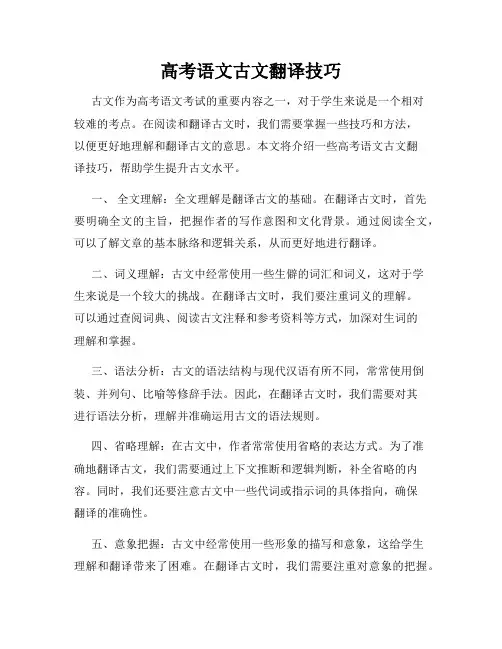 高考语文古文翻译技巧

古文作为高考语文考试的重要内容之一，对于学生来说是一个相对较难的考点。在阅读和翻译古文时，我们需要掌握一些技巧和方法，以便更好地理解和翻译古文的意思。本文将介绍一些高考语文古文翻译技巧，帮助学生提升古文水平。

一、 全文理解：全文理解是翻译古文的基础。在翻译古文时，首先要明确全文的主旨，把握作者的写作意图和文化背景。通过阅读全文，可以了解文章的基本脉络和逻辑关系，从而更好地进行翻译。

二、词义理解：古文中经常使用一些生僻的词汇和词义，这对于学生来说是一个较大的挑战。在翻译古文时，我们要注重词义的理解。可以通过查阅词典、阅读古文注释和参考资料等方式，加深对生词的理解和掌握。

三、语法分析：古文的语法结构与现代汉语有所不同，常常使用倒装、并列句、比喻等修辞手法。因此，在翻译古文时，我们需要对其进行语法分析，理解并准确运用古文的语法规则。

四、省略理解：在古文中，作者常常使用省略的表达方式。为了准确地翻译古文，我们需要通过上下文推断和逻辑判断，补全省略的内容。同时，我们还要注意古文中一些代词或指示词的具体指向，确保翻译的准确性。

五、意象把握：古文中经常使用一些形象的描写和意象，这给学生理解和翻译带来了困难。在翻译古文时，我们需要注重对意象的把握。